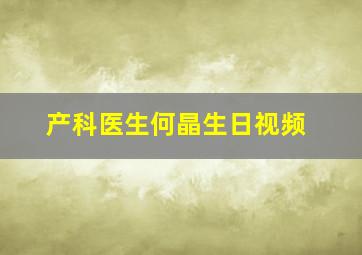 产科医生何晶生日视频